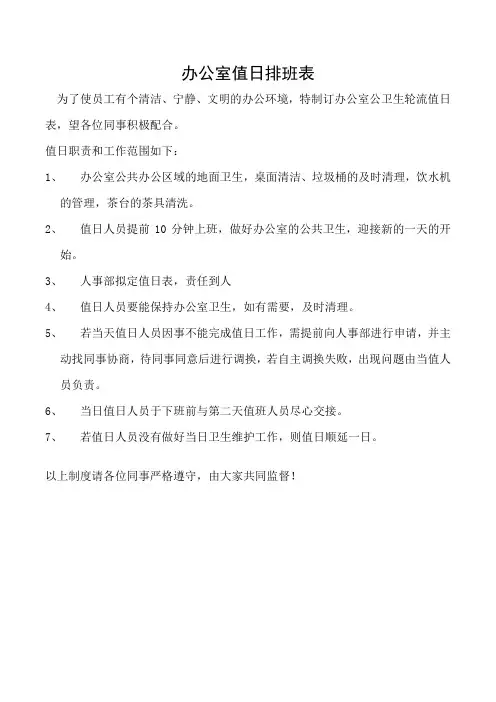 办公室值日排班表

为了使员工有个清洁、宁静、文明的办公环境，特制订办公室公卫生轮流值日表，望各位同事积极配合。

值日职责和工作范围如下：

1、 办公室公共办公区域的地面卫生，桌面清洁、垃圾桶的及时清理，饮水机的管理，茶台的茶具清洗。

2、 值日人员提前 10 分钟上班，做好办公室的公共卫生，迎接新的一天的开始。

3、 人事部拟定值日表，责任到人

4、 值日人员要能保持办公室卫生，如有需要，及时清理。

5、 若当天值日人员因事不能完成值日工作，需提前向人事部进行申请，并主动找同事协商，待同事同意后进行调换，若自主调换失败，出现问题由当值人员负责。

6、 当日值日人员于下班前与第二天值班人员尽心交接。

7、 若值日人员没有做好当日卫生维护工作，则值日顺延一日。

以上制度请各位同事严格遵守，由大家共同监督！